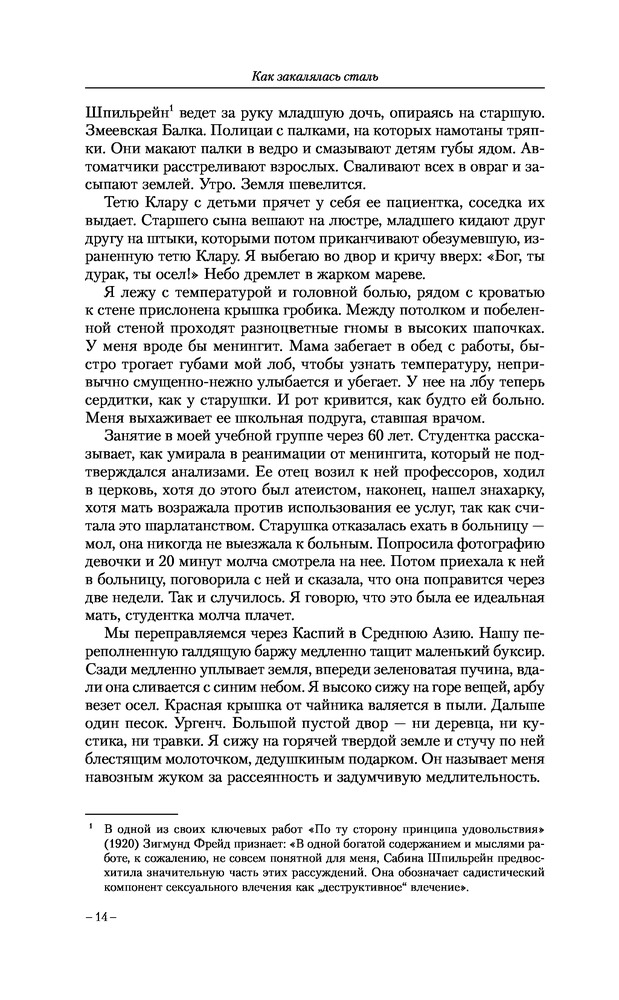 Как закалялась сталь

Шпильрейн$^1$ ведет за руку младшую дочь, опираясь на старшую. Змеевская Балка. Полицаи с палками, на которых намотаны тряпки. Они макают палки в ведро и смазывают детям губы ядом. Автоматчики расстреливают взрослых. Сваливают всех в овраг и засыпают землей. Утро. Земля шевелится.

Тетю Клару с детьми прячет у себя ее пациентка, соседка их выдает. Старшего сына вешают на люстре, младшего кидают друг другу на штыки, которыми потом приканчивают обезумевшую, израненную тетю Клару. Я выбегаю во двор и кричу вверх: «Бог, ты дурак, ты осел!» Небо дремлет в жарком мареве.

Я лежу с температурой и головной болью, рядом с кроватью к стене прислонена крышка гробика. Между потолком и побеленной стеной проходят разноцветные гномы в высоких шапочках. У меня вроде бы менингит. Мама забегает в обед с работы, быстро трогает губами мой лоб, чтобы узнать температуру, непривычно смущенно-нежно улыбается и убегает. У нее на лбу теперь сердитки, как у старушки. И рот кривится, как будто ей больно. Меня выхаживает ее школьная подруга, ставшая врачом.

Занятие в моей учебной группе через 60 лет. Студентка рассказывает, как умирала в реанимации от менингита, который не подтверждался анализами. Ее отец возил к ней профессоров, ходил в церковь, хотя до этого был атеистом, наконец, нашел знахарку, хотя мать возражала против использования ее услуг, так как считала это шарлатанством. Старушка отказалась ехать в больницу — мол, она никогда не выезжала к больным. Попросила фотографию девочки и 20 минут молча смотрела на нее. Потом приехала к ней в больницу, поговорила с ней и сказала, что она поправится через две недели. Так и случилось. Я говорю, что это была ее идеальная мать, студентка молча плачет.

Мы переправляемся через Каспий в Среднюю Азию. Нашу переполненную галдящую баржу медленно тащит маленький буксир. Сзади медленно уплывает земля, впереди зеленоватая пучина, вдали она сливается с синим небом. Я высоко сижу на горе вещей, арбу везет осел. Красная крышка от чайника валяется в пыли. Дальше один песок. Ургенч. Большой пустой двор — ни деревца, ни кустика, ни травки. Я сижу на горячей твердой земле и стучу по ней блестящим молоточком, дедушкиным подарком. Он называет меня навозным жуком за рассеянность и задумчивую медлительность.

$^1$ В одной из своих ключевых работ «По ту сторону принципа удовольствия» (1920) Зигмунд Фрейд признает: «В одной богатой содержанием и мыслями работе, к сожалению, не совсем понятной для меня, Сабина Шпильрейн предвосхитила значительную часть этих рассуждений. Она обозначает садистический компонент сексуального влечения как „деструктивное“ влечение».

– 14 –